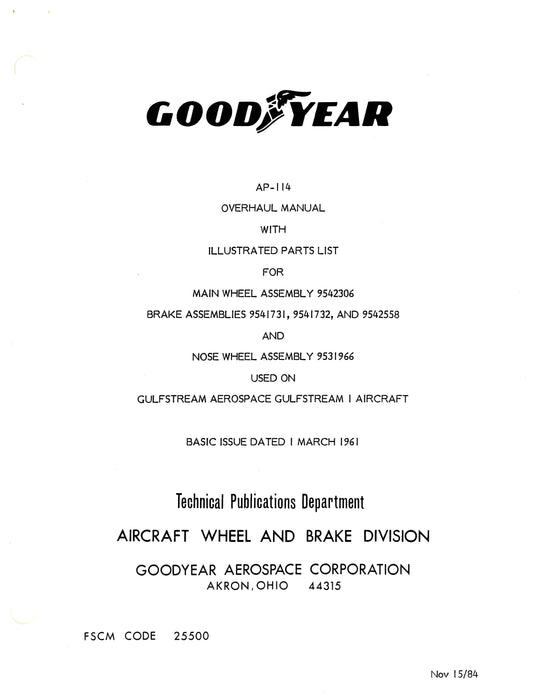 GOODYEAR

AP-114

OVERHAUL MANUAL

WITH

ILLUSTRATED PARTS LIST

FOR

MAIN WHEEL ASSEMBLY 9542306

BRAKE ASSEMBLIES 9541731, 9541732, AND 9542558

AND

NOSE WHEEL ASSEMBLY 9531966

USED ON

GULFSTREAM AEROSPACE GULFSTREAM I AIRCRAFT

BASIC ISSUE DATED 1 MARCH 1961

Technical Publications Department

AIRCRAFT WHEEL AND BRAKE DIVISION

GOODYEAR AEROSPACE CORPORATION
AKRON, OHIO 44315

FSCM CODE 25500

Nov 15/84